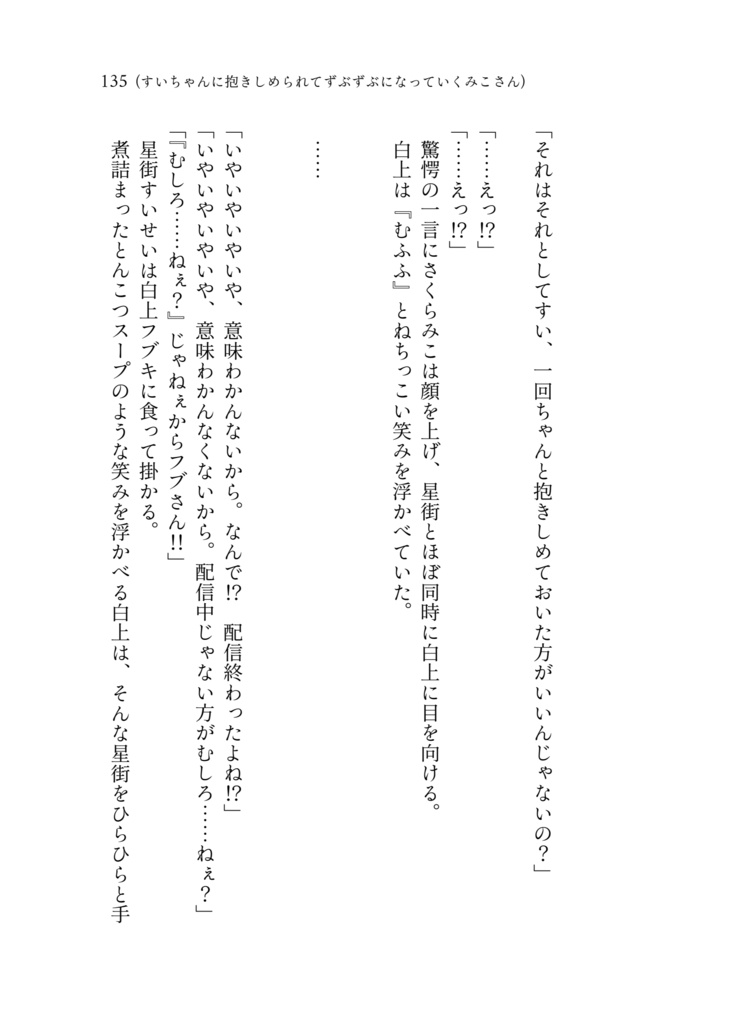 135（すいちゃんに抱きしめられてずぶずぶになっていくみこさん）

「それはそれとしてすい、一回ちゃんと抱きしめておいた方がいいんじゃないの？」

「……えっ!?」
「……えっ!?」
驚愕の一言にさくらみこは顔を上げ、星街とほぼ同時に白上に目を向ける。
白上は『むふふ』とねちっこい笑みを浮かべていた。

……

「いやいやいやいや、意味わかんないから。なんで!?　配信終わったよね!?」
「いやいやいやいや、意味わかんなくないから。配信中じゃない方がむしろ……ねぇ？」
「『むしろ……ねぇ？』じゃねぇからフブさん!!」
星街すいせいは白上フブキに食って掛かる。
煮詰まったとんこつスープのような笑みを浮かべる白上は、そんな星街をひらひらと手